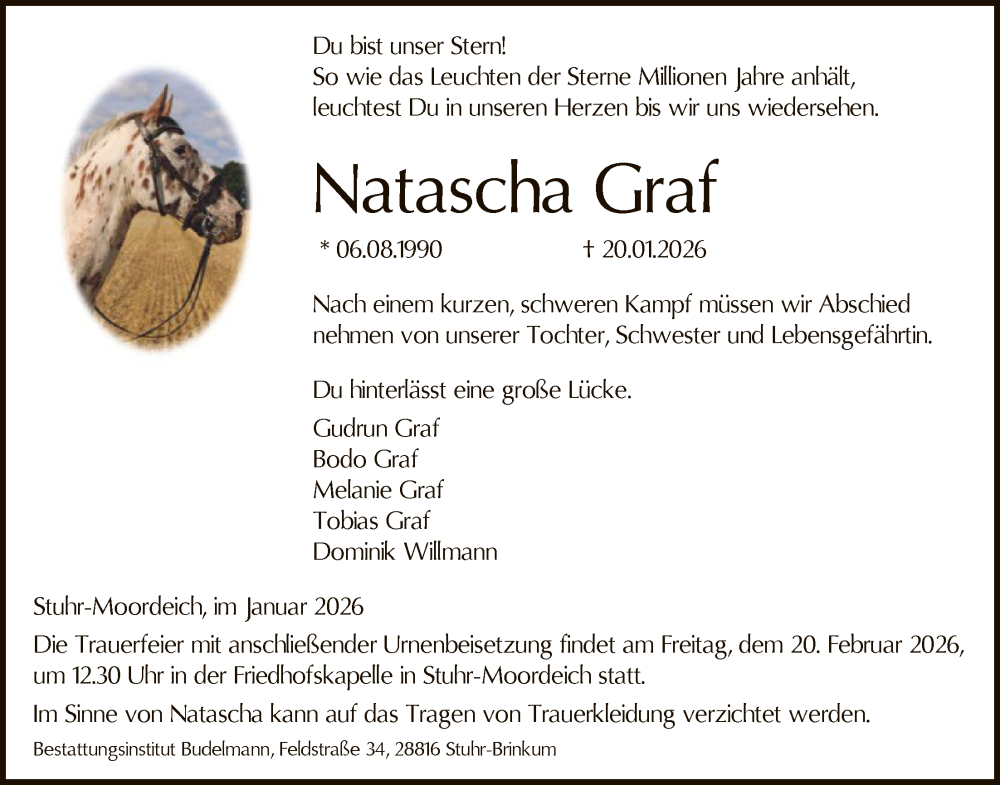 Du bist unser Stern!
So wie das Leuchten der Sterne Millionen Jahre anhält, leuchtest Du in unseren Herzen bis wir uns wiedersehen.

Natascha Graf

* 06.08.1990 † 20.01.2026

Nach einem kurzen, schweren Kampf müssen wir Abschied nehmen von unserer Tochter, Schwester und Lebensgefährtin.

Du hinterlässt eine große Lücke.

Gudrun Graf
Bodo Graf
Melanie Graf
Tobias Graf
Dominik Willmann

Stuhr-Moordeich, im Januar 2026

Die Trauerfeier mit anschließender Urnenbeisetzung findet am Freitag, dem 20. Februar 2026, um 12.30 Uhr in der Friedhofskapelle in Stuhr-Moordeich statt.

Im Sinne von Natascha kann auf das Tragen von Trauerkleidung verzichtet werden.

Bestattungsinstitut Budelmann, Feldstraße 34, 28816 Stuhr-Brinkum